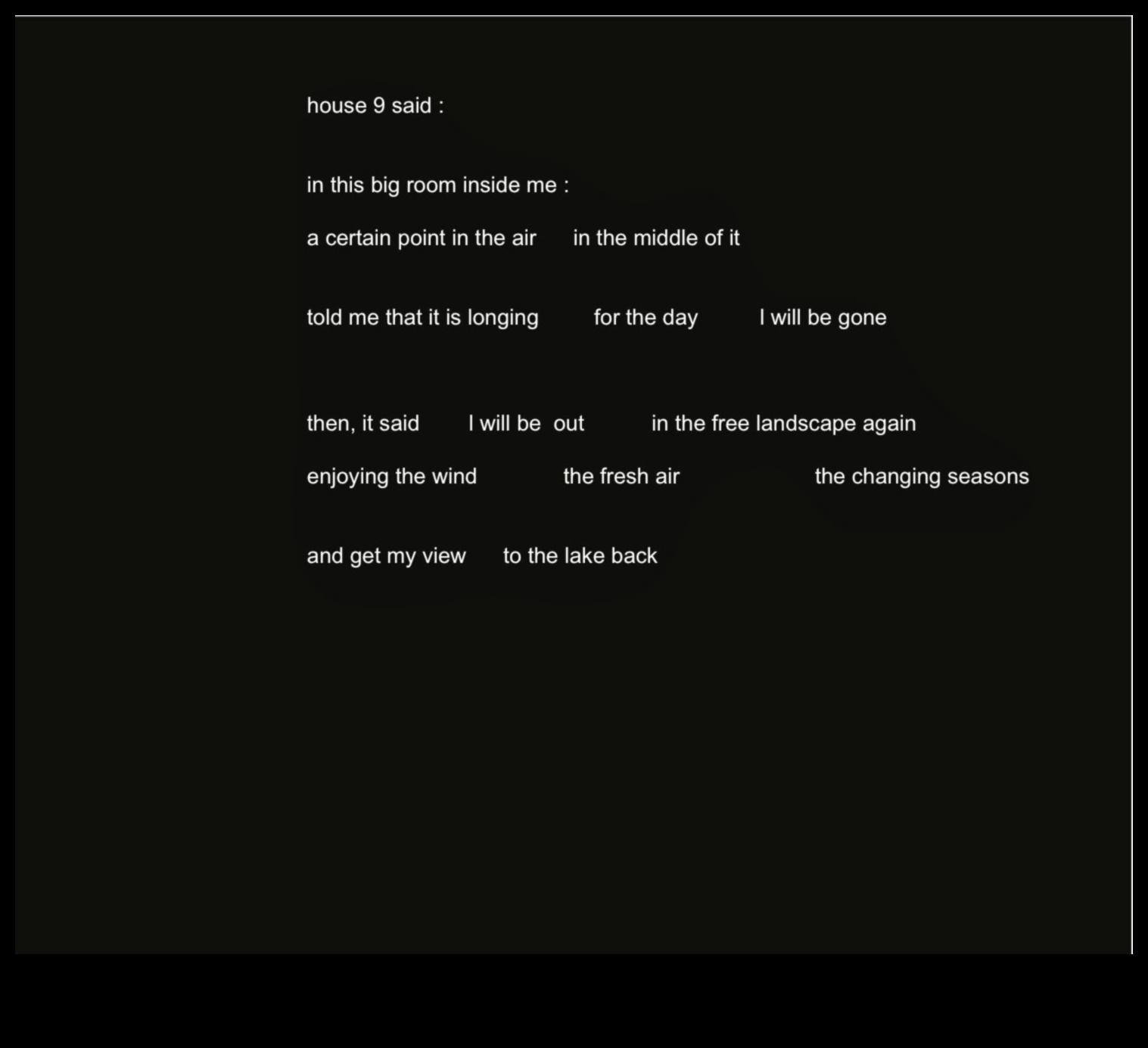 house 9 said :

in this big room inside me :

a certain point in the air    in the middle of it

told me that it is longing    for the day    I will be gone

then, it said    I will be  out    in the free landscape again

enjoying the wind    the fresh air    the changing seasons

and get my view    to the lake back